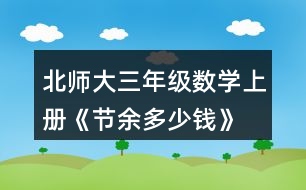 北师大三年级数学上册《节余多少钱》